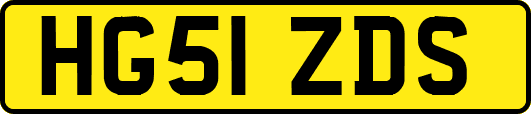 HG51 ZDS